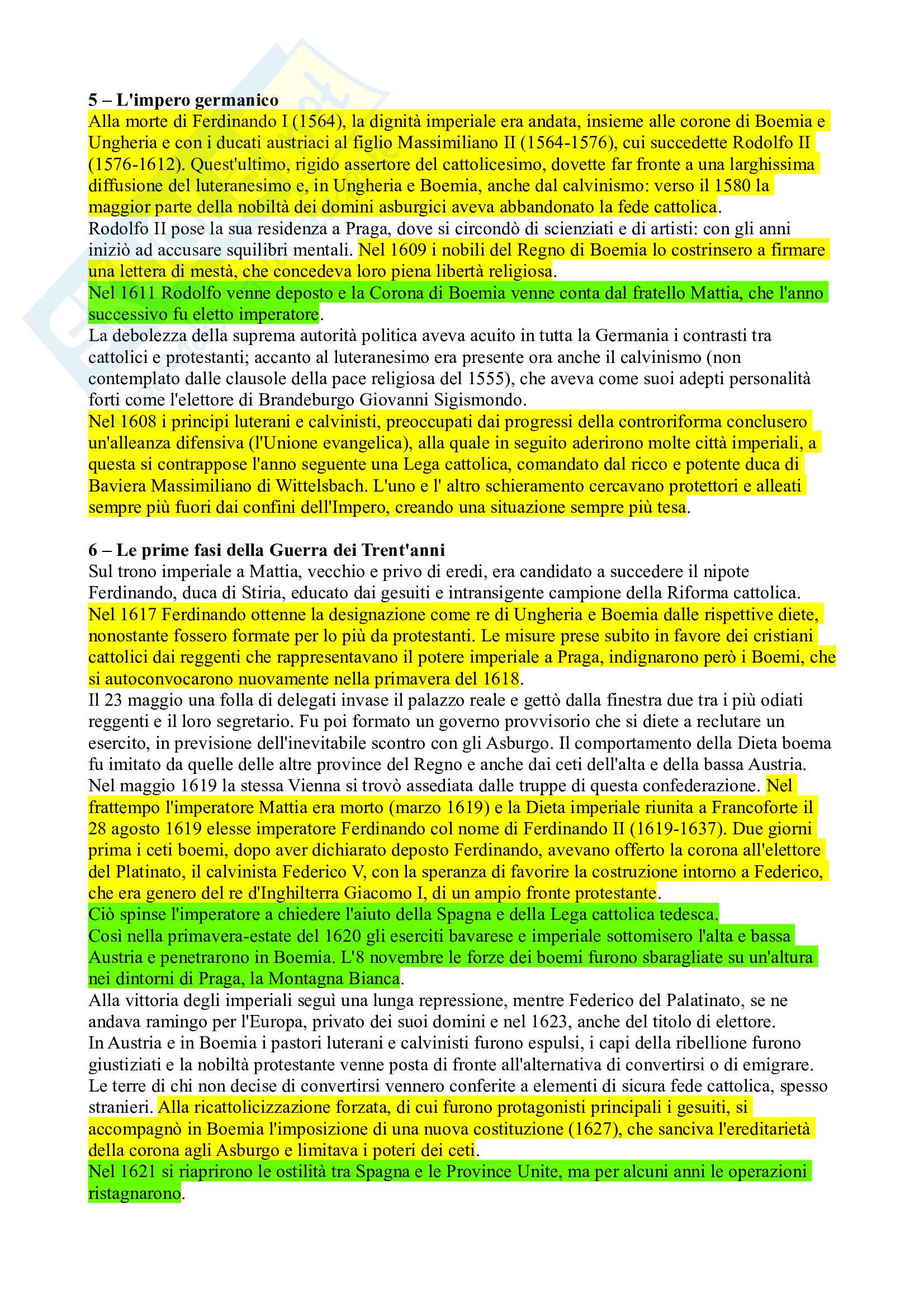 5 – L'impero germanico
Alla morte di Ferdinando I (1564), la dignità imperiale era andata, insieme alle corone di Boemia e Ungheria e con i ducati austriaci al figlio Massimiliano II (1564-1576), cui succedette Rodolfo II (1576-1612). Quest'ultimo, rigido assertore del cattolicesimo, dovette far fronte a una larghissima diffusione del luteranesimo e, in Ungheria e Boemia, anche dal calvinismo: verso il 1580 la maggior parte della nobiltà dei domini asburgici aveva abbandonato la fede cattolica.
Rodolfo II pose la sua residenza a Praga, dove si circondò di scienziati e di artisti: con gli anni iniziò ad accusare squilibri mentali. Nel 1609 i nobili del Regno di Boemia lo costrinsero a firmare una lettera di mestà, che concedeva loro piena libertà religiosa.
Nel 1611 Rodolfo venne deposto e la Corona di Boemia venne conta dal fratello Mattia, che l'anno successivo fu eletto imperatore.
La debolezza della suprema autorità politica aveva acuito in tutta la Germania i contrasti tra cattolici e protestanti; accanto al luteranesimo era presente ora anche il calvinismo (non contemplato dalle clausole della pace religiosa del 1555), che aveva come suoi adepti personalità forti come l'elettore di Brandeburgo Giovanni Sigismondo.
Nel 1608 i principi luterani e calvinisti, preoccupati dai progressi della controriforma conclusero un'alleanza difensiva (l'Unione evangelica), alla quale in seguito aderirono molte città imperiali, a questa si contrappose l'anno seguente una Lega cattolica, comandato dal ricco e potente duca di Baviera Massimiliano di Wittelsbach. L'uno e l' altro schieramento cercavano protettori e alleati sempre più fuori dai confini dell'Impero, creando una situazione sempre più tesa.

6 – Le prime fasi della Guerra dei Trent'anni
Sul trono imperiale a Mattia, vecchio e privo di eredi, era candidato a succedere il nipote Ferdinando, duca di Stiria, educato dai gesuiti e intransigente campione della Riforma cattolica.
Nel 1617 Ferdinando ottenne la designazione come re di Ungheria e Boemia dalle rispettive diete, nonostante fossero formate per lo più da protestanti. Le misure prese subito in favore dei cristiani cattolici dai reggenti che rappresentavano il potere imperiale a Praga, indignarono però i Boemi, che si autoconvocarono nuovamente nella primavera del 1618.
Il 23 maggio una folla di delegati invase il palazzo reale e gettò dalla finestra due tra i più odiati reggenti e il loro segretario. Fu poi formato un governo provvisorio che si diete a reclutare un esercito, in previsione dell'inevitabile scontro con gli Asburgo. Il comportamento della Dieta boema fu imitato da quelle delle altre province del Regno e anche dai ceti dell'alta e della bassa Austria.
Nel maggio 1619 la stessa Vienna si trovò assediata dalle truppe di questa confederazione. Nel frattempo l'imperatore Mattia era morto (marzo 1619) e la Dieta imperiale riunita a Francoforte il 28 agosto 1619 elesse imperatore Ferdinando col nome di Ferdinando II (1619-1637). Due giorni prima i ceti boemi, dopo aver dichiarato deposto Ferdinando, avevano offerto la corona all'elettore del Platinato, il calvinista Federico V, con la speranza di favorire la costruzione intorno a Federico, che era genero del re d'Inghilterra Giacomo I, di un ampio fronte protestante.
Ciò spinse l'imperatore a chiedere l'aiuto della Spagna e della Lega cattolica tedesca.
Così nella primavera-estate del 1620 gli eserciti bavarese e imperiale sottomisero l'alta e bassa Austria e penetrarono in Boemia. L'8 novembre le forze dei boemi furono sbaragliate su un'altura nei dintorni di Praga, la Montagna Bianca.
Alla vittoria degli imperiali seguì una lunga repressione, mentre Federico del Palatinato, se ne andava ramingo per l'Europa, privato dei suoi domini e nel 1623, anche del titolo di elettore.
In Austria e in Boemia i pastori luterani e calvinisti furono espulsi, i capi della ribellione furono giustiziati e la nobiltà protestante venne posta di fronte all'alternativa di convertirsi o di emigrare.
Le terre di chi non decise di convertirsi vennero conferite a elementi di sicura fede cattolica, spesso stranieri. Alla ricattolicizzazione forzata, di cui furono protagonisti principali i gesuiti, si accompagnò in Boemia l'imposizione di una nuova costituzione (1627), che sanciva l'ereditarietà della corona agli Asburgo e limitava i poteri dei ceti.
Nel 1621 si riaprirono le ostilità tra Spagna e le Province Unite, ma per alcuni anni le operazioni ristagnarono.